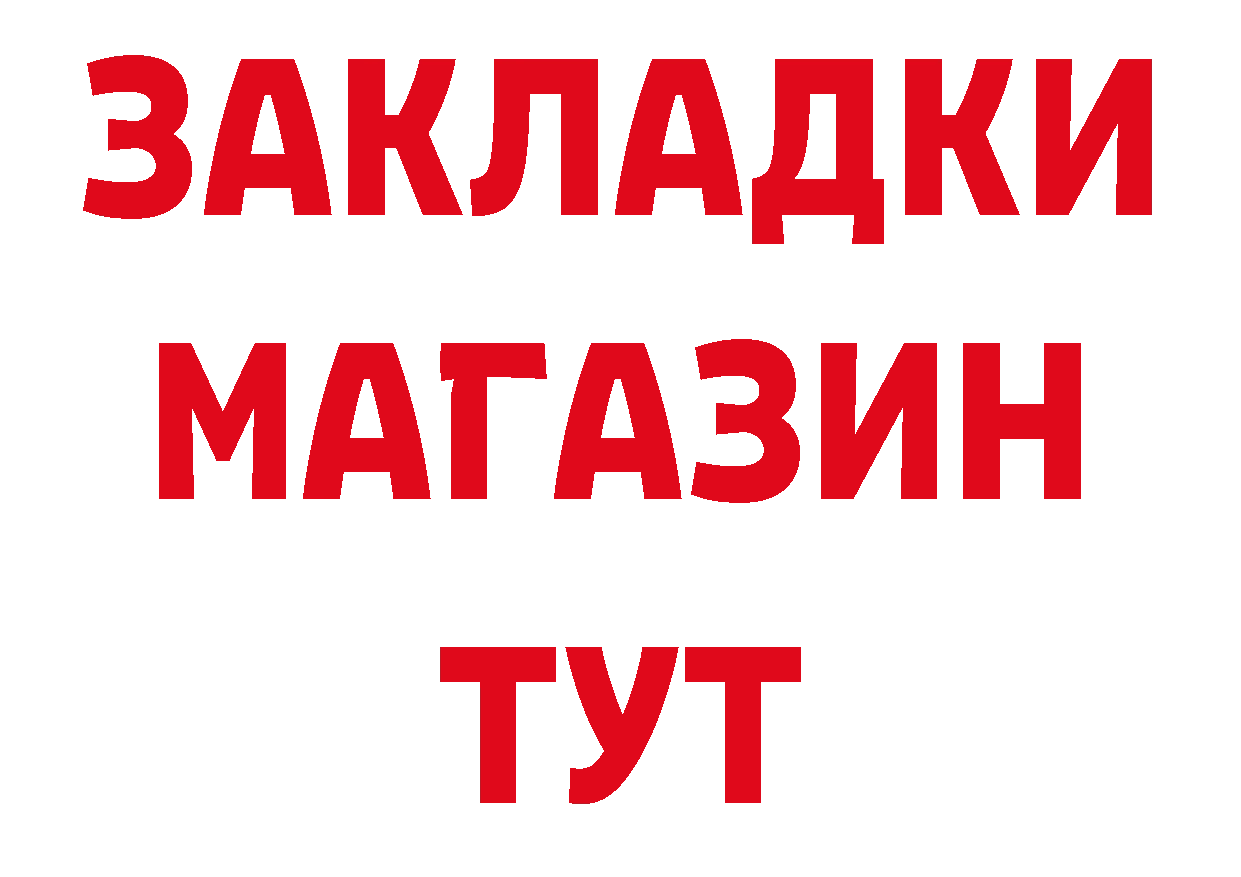 ЗАКЛАДКИ
МАГАЗИН
ТУТ